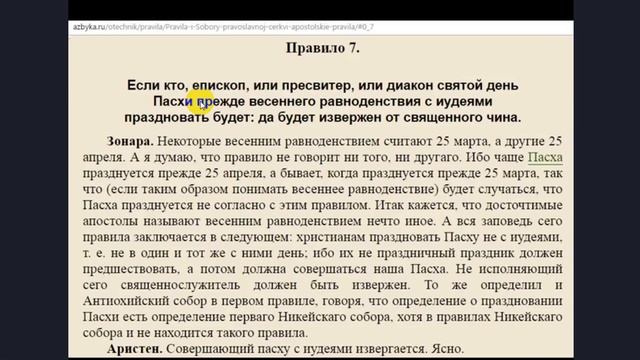 azbyka.ru/otechnik/pravila/Pravila-s-Sobory-pravoslavnoj-cerkvi-apostolskie-pravila/#0_7

Правило 7.

Если кто, епископ, или пресвитер, или диакон святой день Пасхи прежде весеннего равноденствия с иудеями праздновать будет: да будет извержен от священного чина.

Зонара. Некоторые весенним равноденствием считают 25 марта, а другие 25 апреля. А я думаю, что правило не говорит ни того, ни другаго. Ибо чаще Пасха празднуется прежде 25 апреля, а бывает, когда празднуется прежде 25 марта, так что (если таким образом понимать весеннее равноденствие) будет случаться, что Пасха празднуется не согласно с этим правилом. Итак кажется, что досточтимые апостолы называют весенним равноденствием нечто иное. А вся заповедь сего правила заключается в следующем: христианам праздновать Пасху не с иудеями, т. е. не в один и тот же с ними день; ибо их не праздничный праздник должен предшествовать, а потом должна совершаться наша Пасха. Не исполняющий сего священнослужитель должен быть извержен. То же определил и Антиохийский собор в первом правиле, говоря, что определение о праздновании Пасхи есть определение перваго Никейскаго собора, хотя в правилах Никейскаго собора и не находится такого правила.

Аристен. Совершающий пасху с иудеями извергается. Ясно.